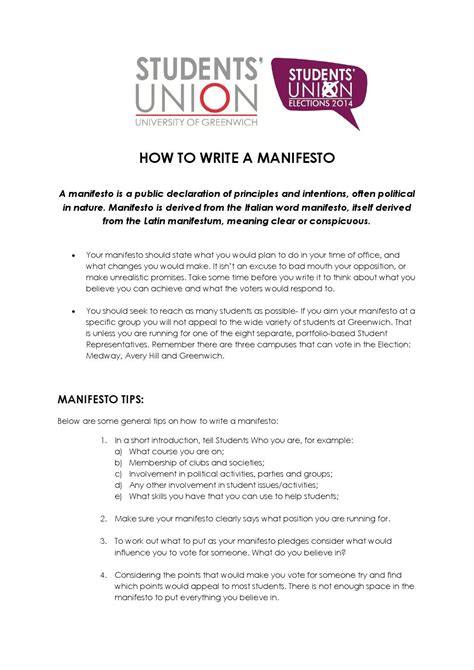 STUDENTS' UNION
UNIVERSITY OF GREENWICH

STUDENTS' UNION
ELECTIONS 2014

HOW TO WRITE A MANIFESTO

A manifesto is a public declaration of principles and intentions, often political in nature. Manifesto is derived from the Italian word manifesto, itself derived from the Latin manifestum, meaning clear or conspicuous.

• Your manifesto should state what you would plan to do in your time of office, and what changes you would make. It isn't an excuse to bad mouth your opposition, or make unrealistic promises. Take some time before you write it to think about what you believe you can achieve and what the voters would respond to.

• You should seek to reach as many students as possible- If you aim your manifesto at a specific group you will not appeal to the wide variety of students at Greenwich. That is unless you are running for one of the eight separate, portfolio-based Student Representatives. Remember there are three campuses that can vote in the Election: Medway, Avery Hill and Greenwich.

MANIFESTO TIPS:

Below are some general tips on how to write a manifesto:

1. In a short introduction, tell Students Who you are, for example:
a) What course you are on;
b) Membership of clubs and societies;
c) Involvement in political activities, parties and groups;
d) Any other involvement in student issues/activities;
e) What skills you have that you can use to help students;

2. Make sure your manifesto clearly says what position you are running for.

3. To work out what to put as your manifesto pledges consider what would influence you to vote for someone. What do you believe in?

4. Considering the points that would make you vote for someone try and find which points would appeal to most students. There is not enough space in the manifesto to put everything you believe in.